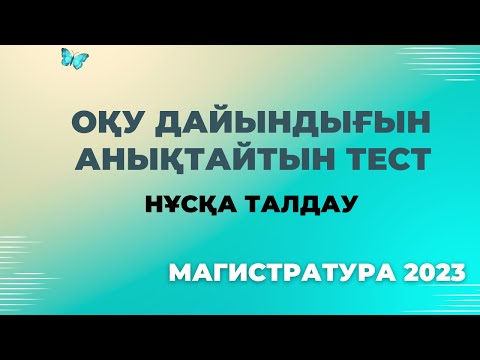 ОҚУ ДАЙЫНДЫҒЫН АНЫҚТАЙТЫН ТЕСТ

НҰСҚА ТАЛДАУ

МАГИСТРАТУРА 2023